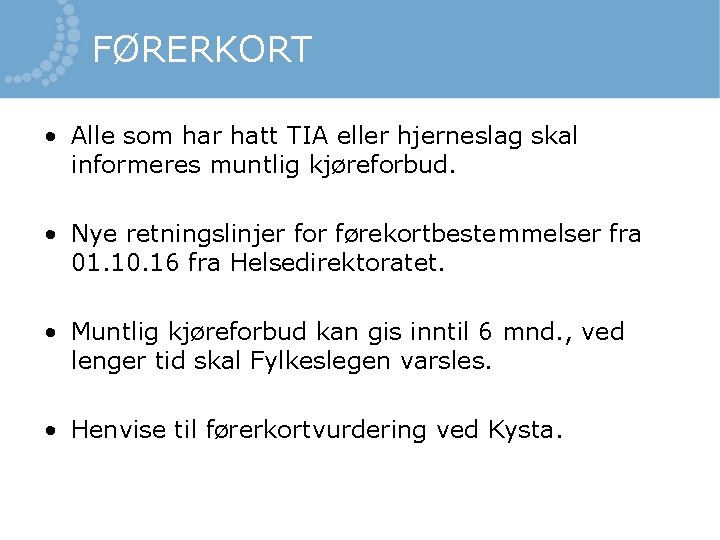 FØRERKORT

• Alle som har hatt TIA eller hjerneslag skal informeres muntlig kjøreforbud.

• Nye retningslinjer for førekortbestemmelser fra 01.10.16 fra Helsedirektoratet.

• Muntlig kjøreforbud kan gis inntil 6 mnd., ved lenger tid skal Fylkeslegen varsles.

• Henvise til førerkortvurdering ved Kysta.